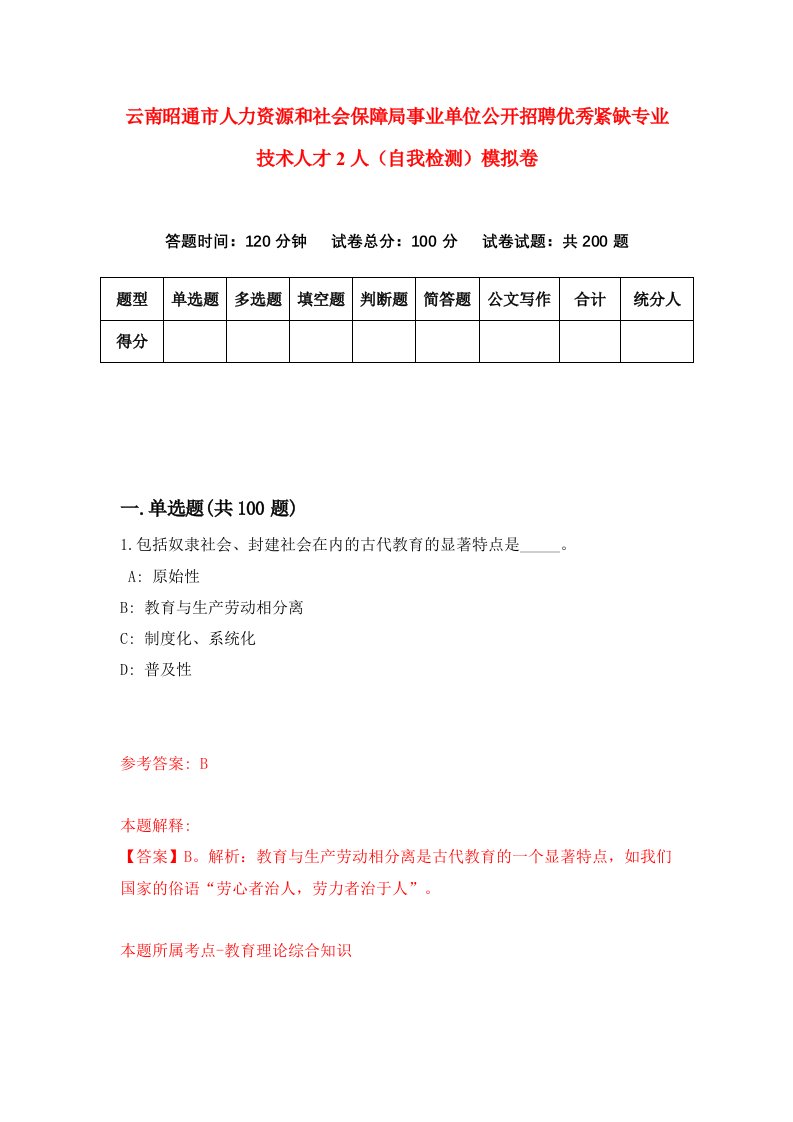 云南昭通市人力资源和社会保障局事业单位公开招聘优秀紧缺专业技术人才 2 人（自我检测）模拟卷

答题时间：120 分钟　试卷总分：100 分　试卷试题：共 200 题

| 题型 | 单选题 | 多选题 | 填空题 | 判断题 | 简答题 | 公文写作 | 合计 | 统分人 |
|---|---|---|---|---|---|---|---|---|
| 得分 | | | | | | | | |

一.单选题(共 100 题)

1.包括奴隶社会、封建社会在内的古代教育的显著特点是_____。
A: 原始性
B: 教育与生产劳动相分离
C: 制度化、系统化
D: 普及性

参考答案: B

本题解释:
【答案】B。解析：教育与生产劳动相分离是古代教育的一个显著特点，如我们国家的俗语“劳心者治人，劳力者治于人”。

本题所属考点-教育理论综合知识